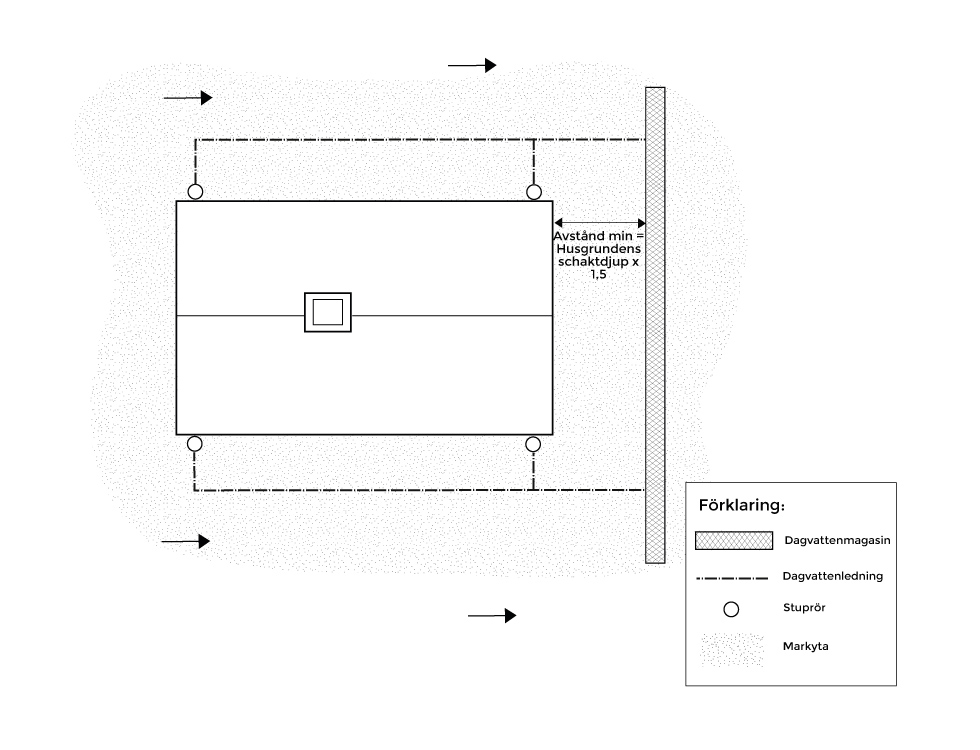 Avstånd min = Husgrundens schaktdjup x 1,5

Förklaring:

Dagvattenmagasin

Dagvattenledning

Stuprör

Markyta